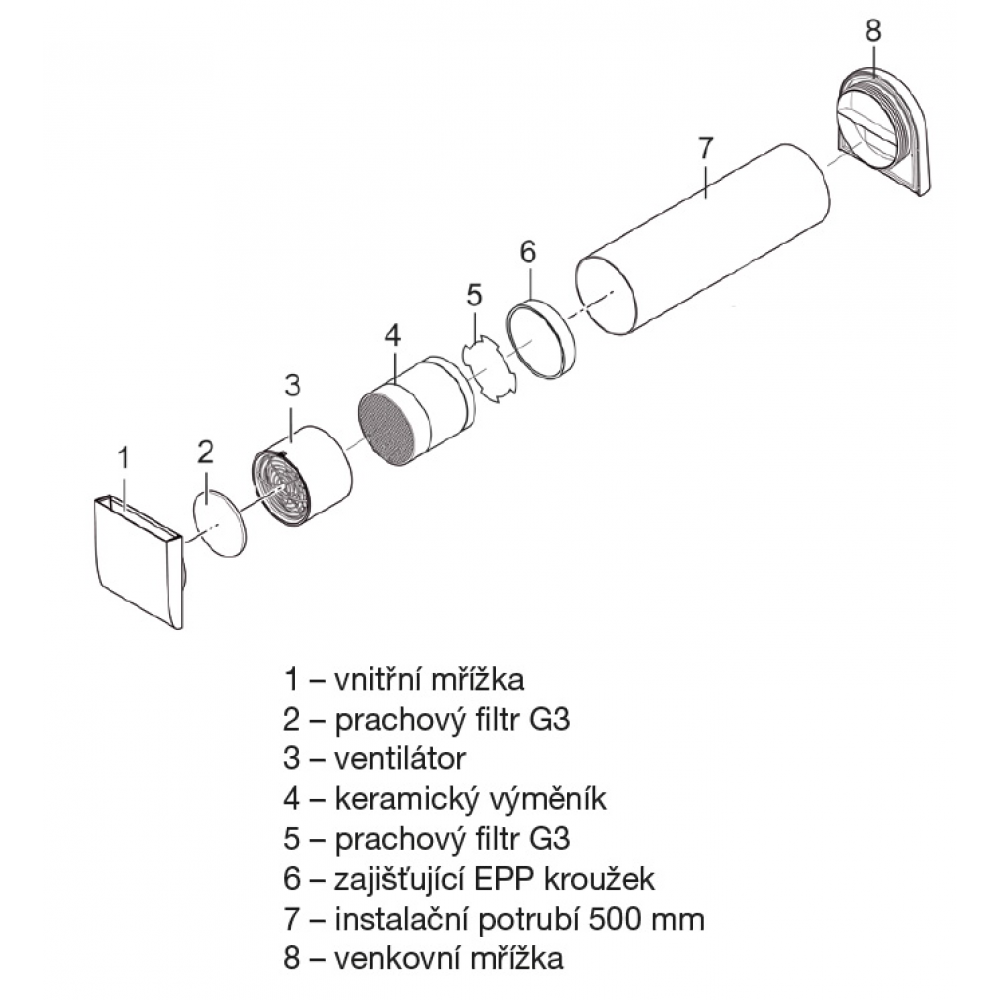 8
7
6
5
4
3
2
1

1 – vnitřní mřížka
2 – prachový filtr G3
3 – ventilátor
4 – keramický výměník
5 – prachový filtr G3
6 – zajišťující EPP kroužek
7 – instalační potrubí 500 mm
8 – venkovní mřížka